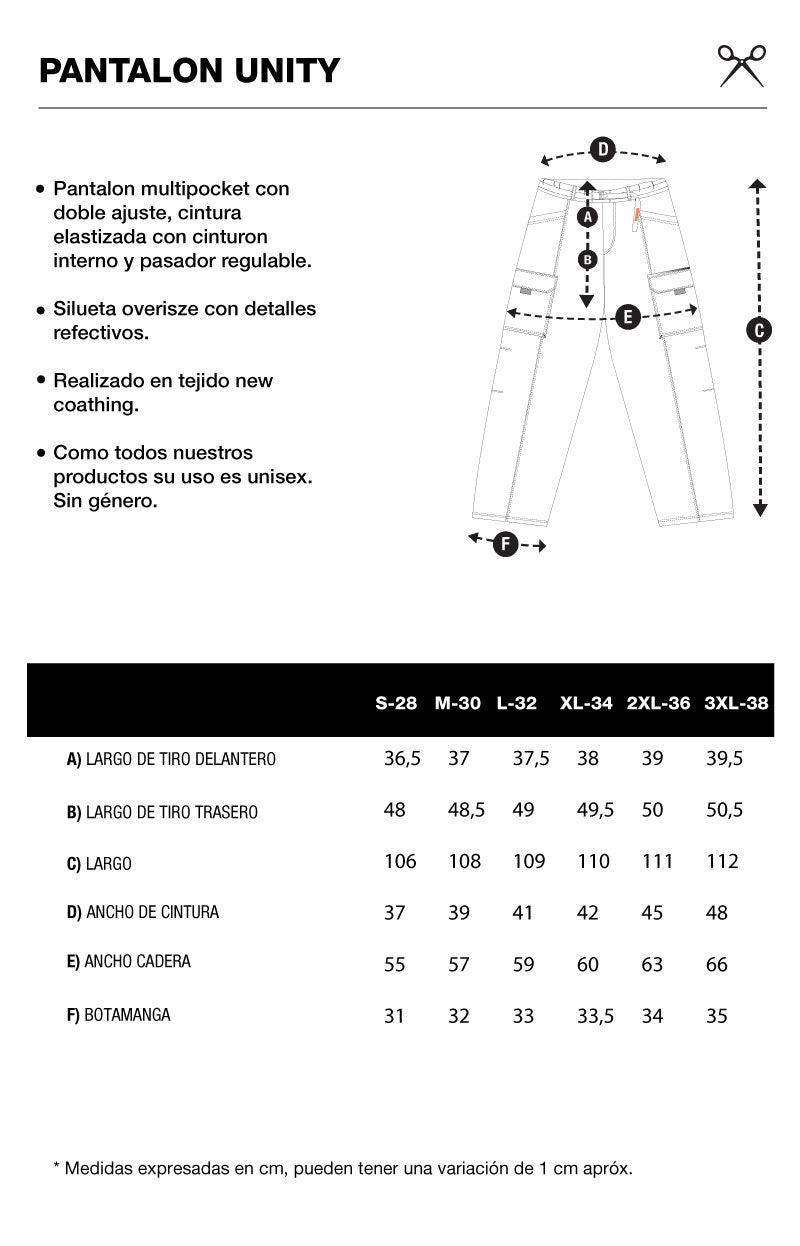 PANTALON UNITY

• Pantalon multipocket con doble ajuste, cintura elastizada con cinturon interno y pasador regulable.

• Silueta overisze con detalles refectivos.

• Realizado en tejido new coathing.

• Como todos nuestros productos su uso es unisex. Sin género.

D
A
B
E
C
F

| | S-28 | M-30 | L-32 | XL-34 | 2XL-36 | 3XL-38 |
|---|---|---|---|---|---|---|
| A) LARGO DE TIRO DELANTERO | 36,5 | 37 | 37,5 | 38 | 39 | 39,5 |
| B) LARGO DE TIRO TRASERO | 48 | 48,5 | 49 | 49,5 | 50 | 50,5 |
| C) LARGO | 106 | 108 | 109 | 110 | 111 | 112 |
| D) ANCHO DE CINTURA | 37 | 39 | 41 | 42 | 45 | 48 |
| E) ANCHO CADERA | 55 | 57 | 59 | 60 | 63 | 66 |
| F) BOTAMANGA | 31 | 32 | 33 | 33,5 | 34 | 35 |

* Medidas expresadas en cm, pueden tener una variación de 1 cm apróx.